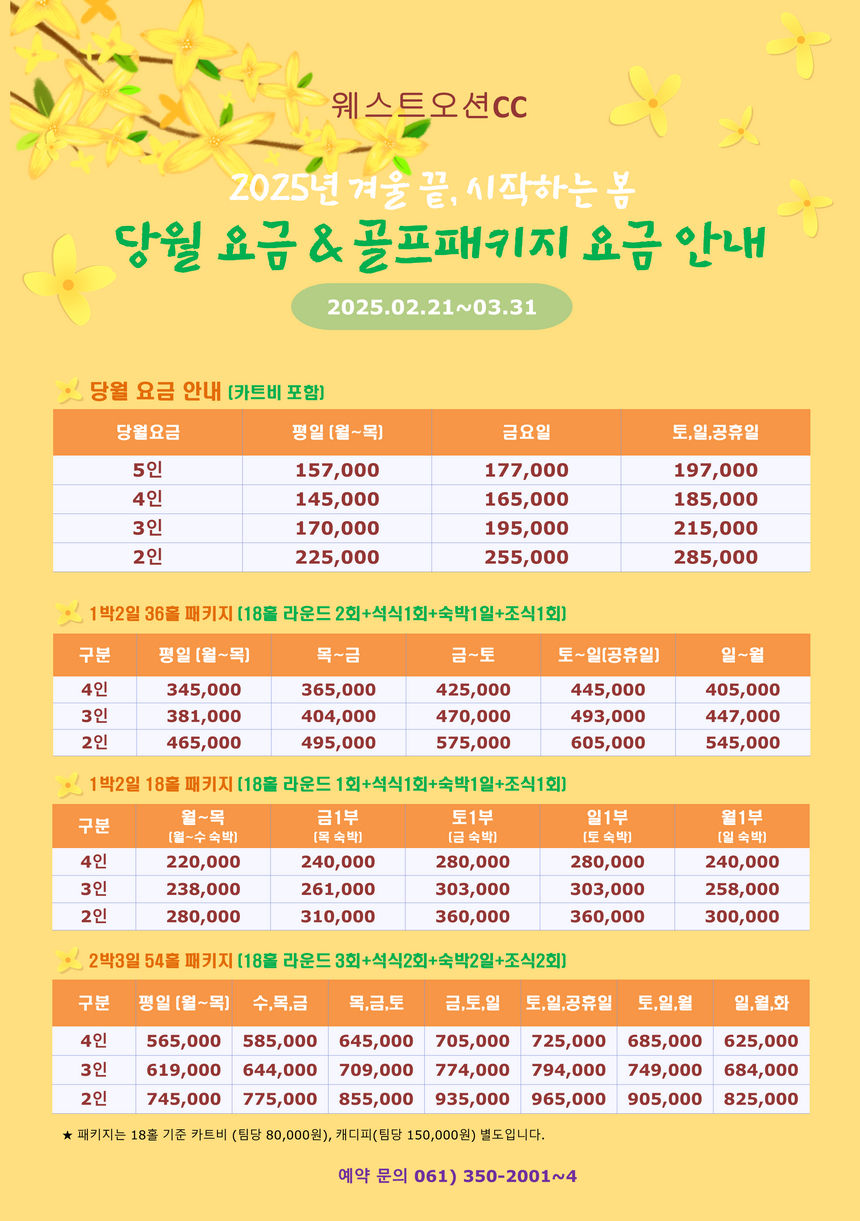 웨스트오션CC

2025년 겨울 끝, 시작하는 봄

당월 요금 & 골프패키지 요금 안내

2025.02.21~03.31

당월 요금 안내 (카트비 포함)

| 당월요금 | 평일 (월~목) | 금요일 | 토,일,공휴일 |
|---|---|---|---|
| 5인 | 157,000 | 177,000 | 197,000 |
| 4인 | 145,000 | 165,000 | 185,000 |
| 3인 | 170,000 | 195,000 | 215,000 |
| 2인 | 225,000 | 255,000 | 285,000 |

1박2일 36홀 패키지 (18홀 라운드 2회+석식1회+숙박1일+조식1회)

| 구분 | 평일 (월~목) | 목~금 | 금~토 | 토~일(공휴일) | 일~월 |
|---|---|---|---|---|---|
| 4인 | 345,000 | 365,000 | 425,000 | 445,000 | 405,000 |
| 3인 | 381,000 | 404,000 | 470,000 | 493,000 | 447,000 |
| 2인 | 465,000 | 495,000 | 575,000 | 605,000 | 545,000 |

1박2일 18홀 패키지 (18홀 라운드 1회+석식1회+숙박1일+조식1회)

| 구분 | 월~목 (월~수 숙박) | 금1부 (목 숙박) | 토1부 (금 숙박) | 일1부 (토 숙박) | 월1부 (일 숙박) |
|---|---|---|---|---|---|
| 4인 | 220,000 | 240,000 | 280,000 | 280,000 | 240,000 |
| 3인 | 238,000 | 261,000 | 303,000 | 303,000 | 258,000 |
| 2인 | 280,000 | 310,000 | 360,000 | 360,000 | 300,000 |

2박3일 54홀 패키지 (18홀 라운드 3회+석식2회+숙박2일+조식2회)

| 구분 | 평일 (월~목) | 수,목,금 | 목,금,토 | 금,토,일 | 토,일,공휴일 | 토,일,월 | 일,월,화 |
|---|---|---|---|---|---|---|---|
| 4인 | 565,000 | 585,000 | 645,000 | 705,000 | 725,000 | 685,000 | 625,000 |
| 3인 | 619,000 | 644,000 | 709,000 | 774,000 | 794,000 | 749,000 | 684,000 |
| 2인 | 745,000 | 775,000 | 855,000 | 935,000 | 965,000 | 905,000 | 825,000 |

★ 패키지는 18홀 기준 카트비 (팀당 80,000원), 캐디피(팀당 150,000원) 별도입니다.

예약 문의 061) 350-2001~4